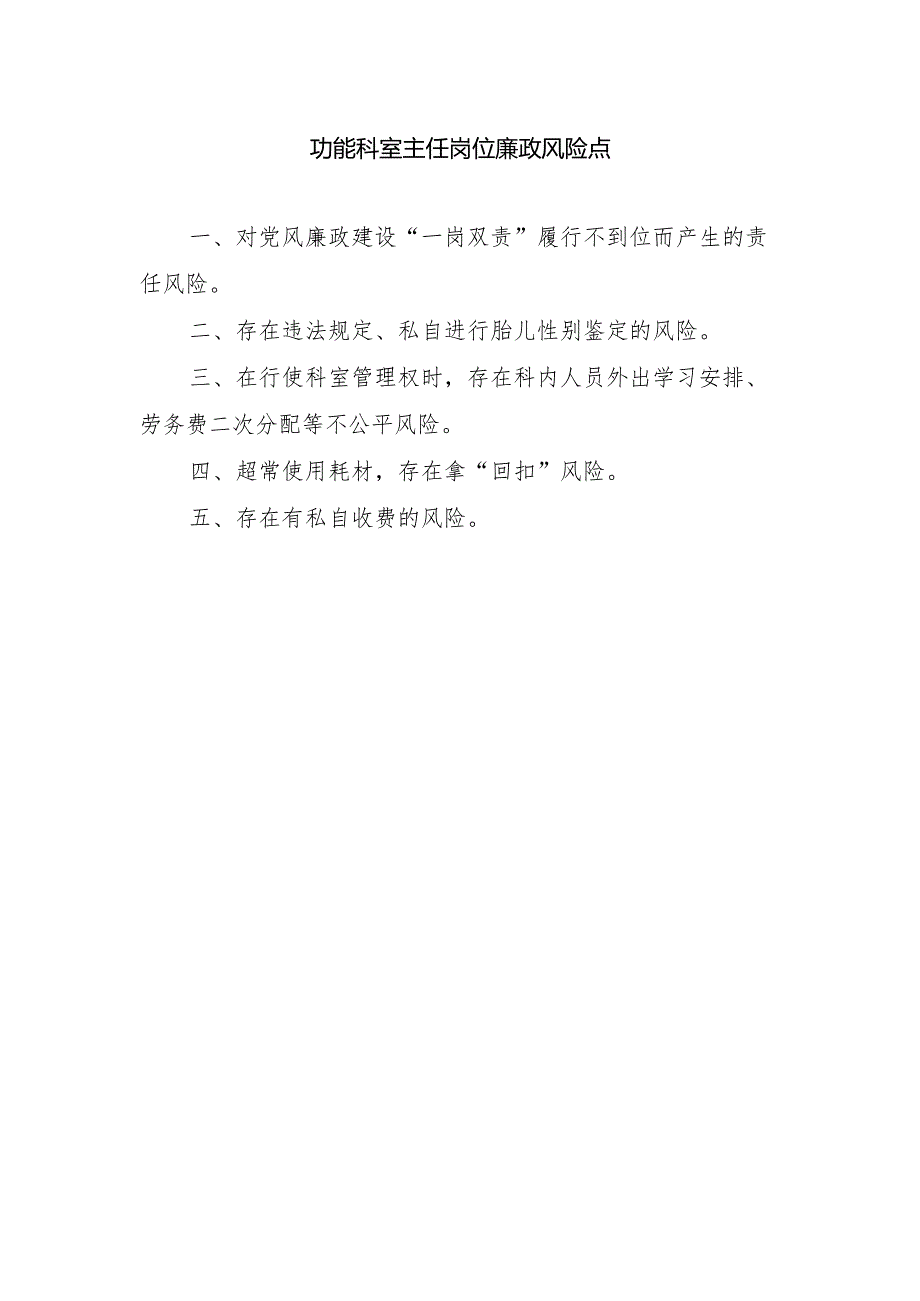 功能科室主任岗位廉政风险点

一、对党风廉政建设“一岗双责”履行不到位而产生的责任风险。

二、存在违法规定、私自进行胎儿性别鉴定的风险。

三、在行使科室管理权时，存在科内人员外出学习安排、劳务费二次分配等不公平风险。

四、超常使用耗材，存在拿“回扣”风险。

五、存在有私自收费的风险。